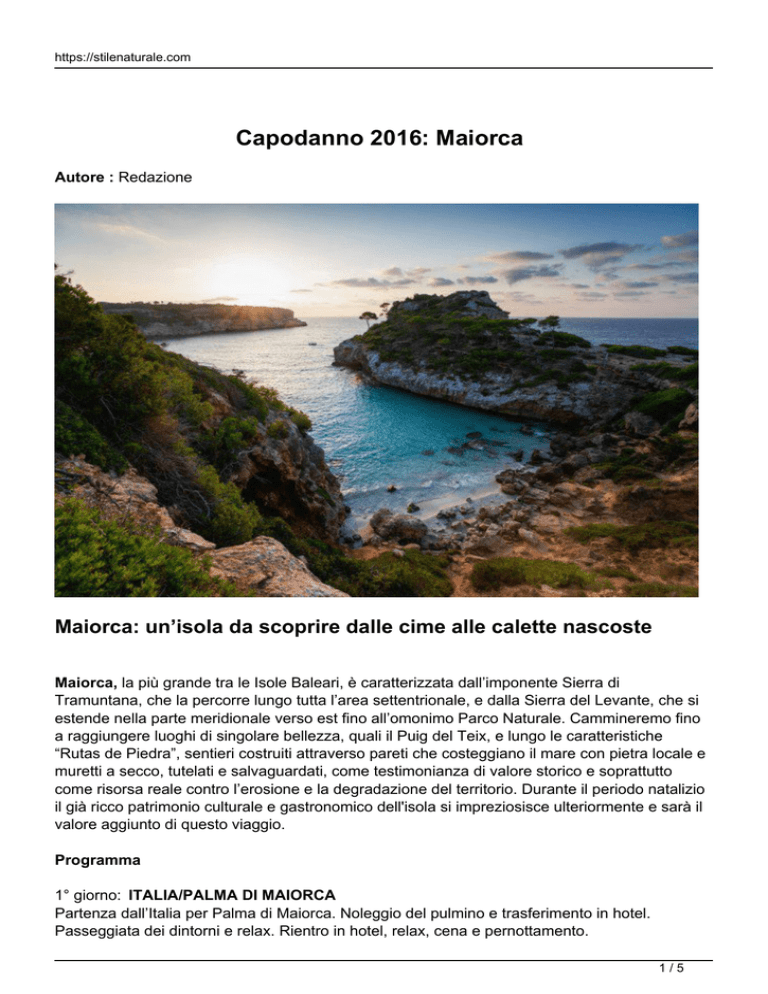 https://stilenaturale.com

Capodanno 2016: Maiorca

Autore : Redazione

Maiorca: un'isola da scoprire dalle cime alle calette nascoste

Maiorca, la più grande tra le Isole Baleari, è caratterizzata dall'imponente Sierra di Tramuntana, che la percorre lungo tutta l'area settentrionale, e dalla Sierra del Levante, che si estende nella parte meridionale verso est fino all'omonimo Parco Naturale. Cammineremo fino a raggiungere luoghi di singolare bellezza, quali il Puig del Teix, e lungo le caratteristiche "Rutas de Piedra", sentieri costruiti attraverso pareti che costeggiano il mare con pietra locale e muretti a secco, tutelati e salvaguardati, come testimonianza di valore storico e soprattutto come risorsa reale contro l'erosione e la degradazione del territorio. Durante il periodo natalizio il già ricco patrimonio culturale e gastronomico dell'isola si impreziosisce ulteriormente e sarà il valore aggiunto di questo viaggio.

Programma

1° giorno: ITALIA/PALMA DI MAIORCA
Partenza dall'Italia per Palma di Maiorca. Noleggio del pulmino e trasferimento in hotel. Passeggiata dei dintorni e relax. Rientro in hotel, relax, cena e pernottamento.

1 / 5